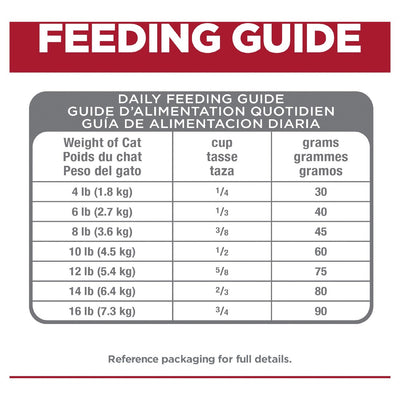 FEEDING GUIDE

DAILY FEEDING GUIDE
GUIDE D'ALIMENTATION QUOTIDIEN
GUÍA DE ALIMENTACION DIARIA

| Weight of Cat Poids du chat Peso del gato | cup tasse taza | grams grammes gramos |
|---|---|---|
| 4 lb (1.8 kg) | $\frac{1}{4}$ | 30 |
| 6 lb (2.7 kg) | $\frac{1}{3}$ | 40 |
| 8 lb (3.6 kg) | $\frac{3}{8}$ | 45 |
| 10 lb (4.5 kg) | $\frac{1}{2}$ | 60 |
| 12 lb (5.4 kg) | $\frac{5}{8}$ | 75 |
| 14 lb (6.4 kg) | $\frac{2}{3}$ | 80 |
| 16 lb (7.3 kg) | $\frac{3}{4}$ | 90 |

Reference packaging for full details.